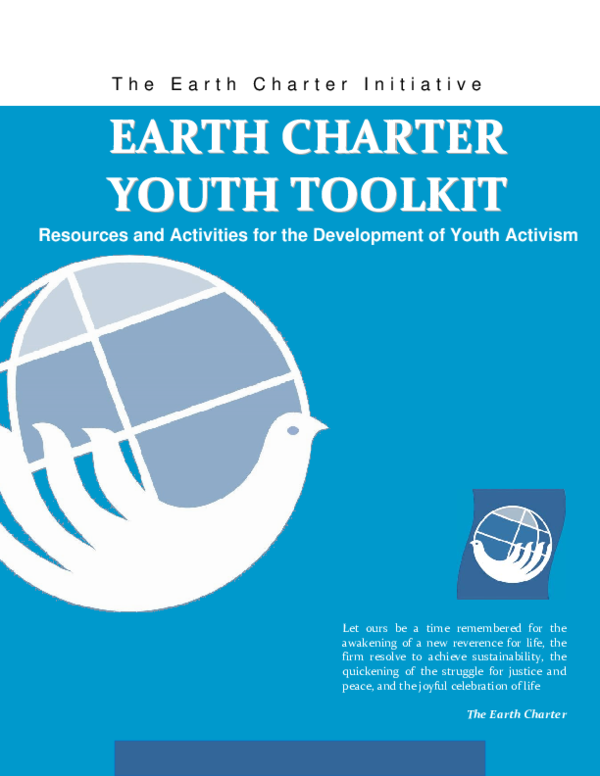 The Earth Charter Initiative

EARTH CHARTER YOUTH TOOLKIT

Resources and Activities for the Development of Youth Activism

Let ours be a time remembered for the awakening of a new reverence for life, the firm resolve to achieve sustainability, the quickening of the struggle for justice and peace, and the joyful celebration of life

The Earth Charter